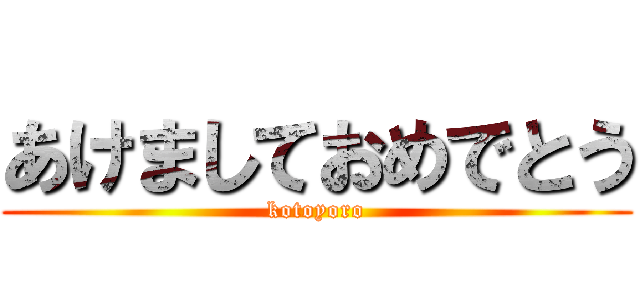 あけましておめでとう
kotoyoro